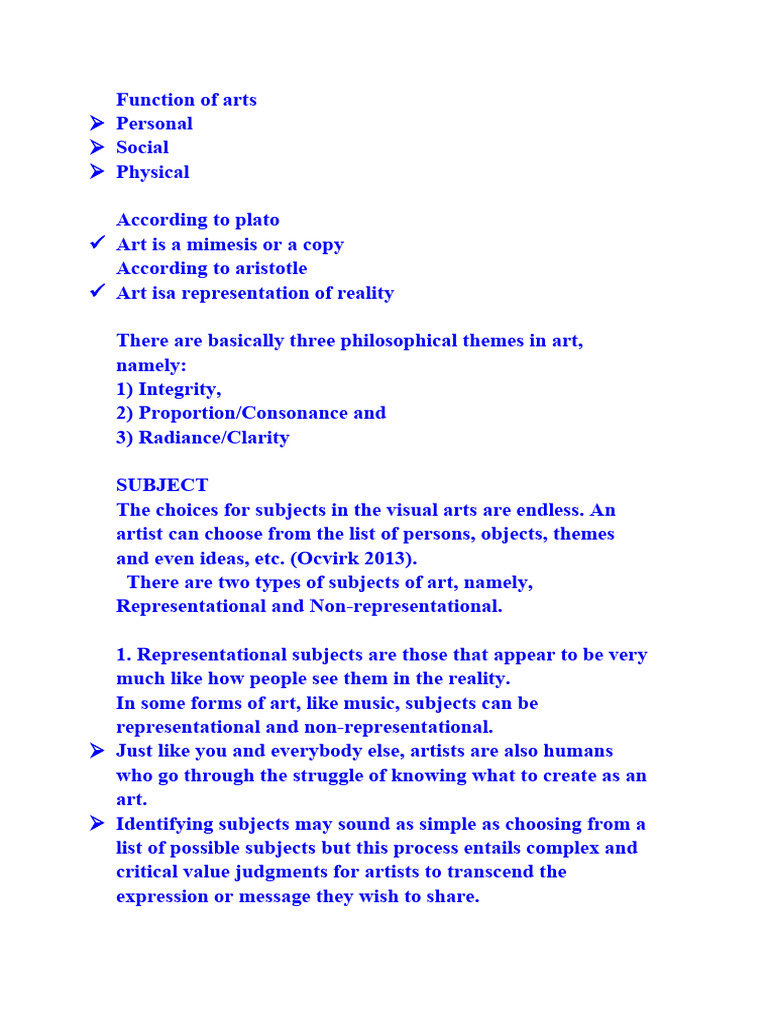 Function of arts
➢ Personal
➢ Social
➢ Physical

According to plato
✓ Art is a mimesis or a copy
According to aristotle
✓ Art isa representation of reality

There are basically three philosophical themes in art, namely:
1) Integrity,
2) Proportion/Consonance and
3) Radiance/Clarity

SUBJECT
The choices for subjects in the visual arts are endless. An artist can choose from the list of persons, objects, themes and even ideas, etc. (Ocvirk 2013).
There are two types of subjects of art, namely, Representational and Non-representational.

1. Representational subjects are those that appear to be very much like how people see them in the reality.
In some forms of art, like music, subjects can be representational and non-representational.
➢ Just like you and everybody else, artists are also humans who go through the struggle of knowing what to create as an art.
➢ Identifying subjects may sound as simple as choosing from a list of possible subjects but this process entails complex and critical value judgments for artists to transcend the expression or message they wish to share.